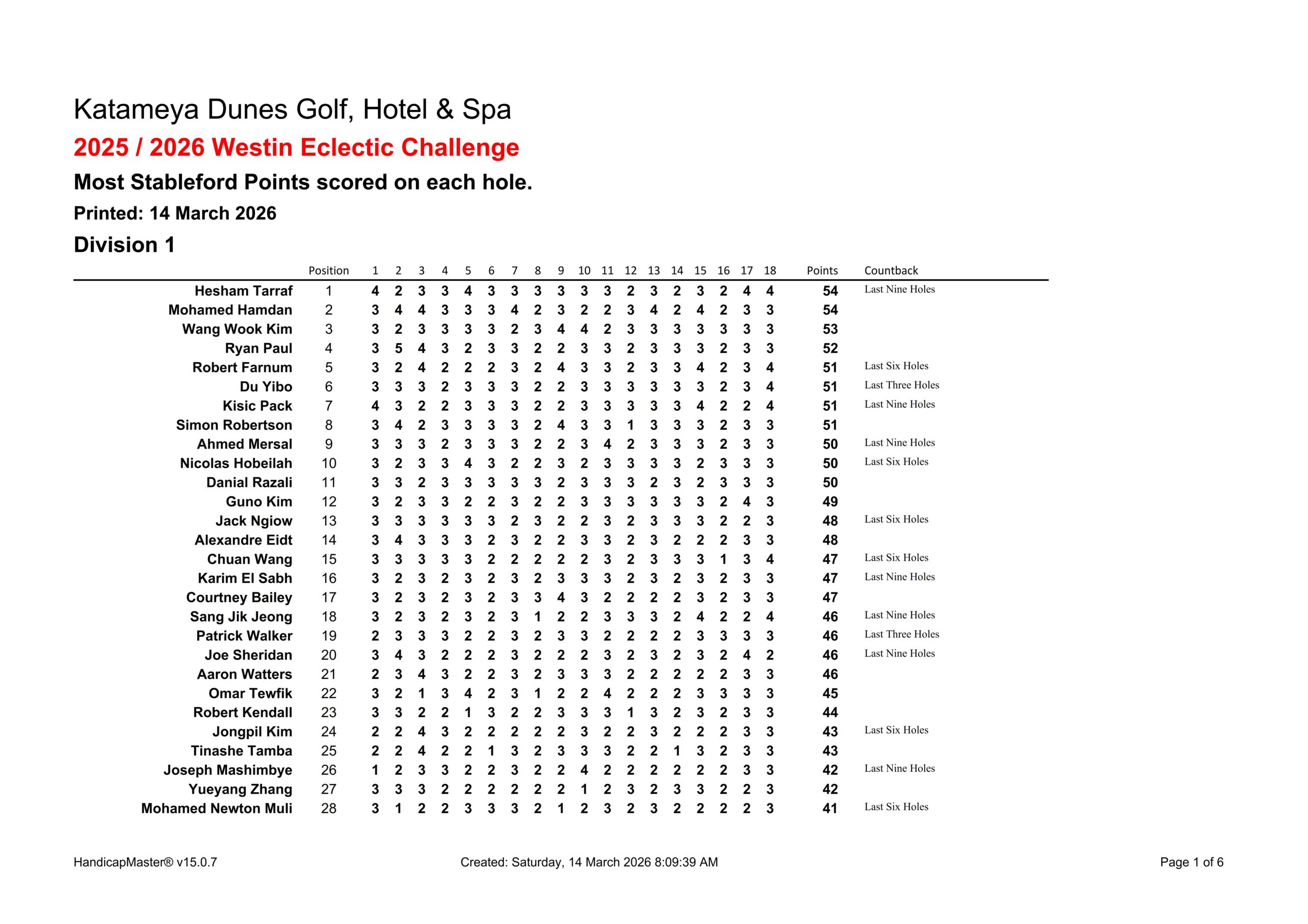 Katameya Dunes Golf, Hotel & Spa

2025 / 2026 Westin Eclectic Challenge

Most Stableford Points scored on each hole.

Printed: 14 March 2026

Division 1

| | Position | 1 | 2 | 3 | 4 | 5 | 6 | 7 | 8 | 9 | 10 | 11 | 12 | 13 | 14 | 15 | 16 | 17 | 18 | Points | Countback |
|---|---|---|---|---|---|---|---|---|---|---|---|---|---|---|---|---|---|---|---|---|---|
| Hesham Tarraf | 1 | 4 | 2 | 3 | 3 | 4 | 3 | 3 | 3 | 3 | 3 | 3 | 2 | 3 | 2 | 3 | 2 | 4 | 4 | 54 | Last Nine Holes |
| Mohamed Hamdan | 2 | 3 | 4 | 4 | 3 | 3 | 3 | 4 | 2 | 3 | 2 | 2 | 3 | 4 | 2 | 4 | 2 | 3 | 3 | 54 | |
| Wang Wook Kim | 3 | 3 | 2 | 3 | 3 | 3 | 3 | 2 | 3 | 4 | 4 | 2 | 3 | 3 | 3 | 3 | 3 | 3 | 3 | 53 | |
| Ryan Paul | 4 | 3 | 5 | 4 | 3 | 2 | 3 | 3 | 2 | 2 | 3 | 3 | 2 | 3 | 3 | 3 | 2 | 3 | 3 | 52 | |
| Robert Farnum | 5 | 3 | 2 | 4 | 2 | 2 | 2 | 3 | 2 | 4 | 3 | 3 | 2 | 3 | 3 | 4 | 2 | 3 | 4 | 51 | Last Six Holes |
| Du Yibo | 6 | 3 | 3 | 3 | 2 | 3 | 3 | 3 | 2 | 2 | 3 | 3 | 3 | 3 | 3 | 3 | 2 | 3 | 4 | 51 | Last Three Holes |
| Kisic Pack | 7 | 4 | 3 | 2 | 2 | 3 | 3 | 3 | 2 | 2 | 3 | 3 | 3 | 3 | 3 | 4 | 2 | 2 | 4 | 51 | Last Nine Holes |
| Simon Robertson | 8 | 3 | 4 | 2 | 3 | 3 | 3 | 3 | 2 | 4 | 3 | 3 | 1 | 3 | 3 | 3 | 2 | 3 | 3 | 51 | |
| Ahmed Mersal | 9 | 3 | 3 | 3 | 2 | 3 | 3 | 3 | 2 | 2 | 3 | 4 | 2 | 3 | 3 | 3 | 2 | 3 | 3 | 50 | Last Nine Holes |
| Nicolas Hobeilah | 10 | 3 | 2 | 3 | 3 | 4 | 3 | 2 | 2 | 3 | 2 | 3 | 3 | 3 | 3 | 2 | 3 | 3 | 3 | 50 | Last Six Holes |
| Danial Razali | 11 | 3 | 3 | 2 | 3 | 3 | 3 | 3 | 3 | 2 | 3 | 3 | 3 | 2 | 3 | 2 | 3 | 3 | 3 | 50 | |
| Guno Kim | 12 | 3 | 2 | 3 | 3 | 2 | 2 | 3 | 2 | 2 | 3 | 3 | 3 | 3 | 3 | 3 | 2 | 4 | 3 | 49 | |
| Jack Ngiow | 13 | 3 | 3 | 3 | 3 | 3 | 3 | 2 | 3 | 2 | 2 | 3 | 2 | 3 | 3 | 3 | 2 | 2 | 3 | 48 | Last Six Holes |
| Alexandre Eidt | 14 | 3 | 4 | 3 | 3 | 3 | 2 | 3 | 2 | 2 | 3 | 3 | 2 | 3 | 2 | 2 | 2 | 3 | 3 | 48 | |
| Chuan Wang | 15 | 3 | 3 | 3 | 3 | 3 | 2 | 2 | 2 | 2 | 2 | 3 | 2 | 3 | 3 | 3 | 1 | 3 | 4 | 47 | Last Six Holes |
| Karim El Sabh | 16 | 3 | 2 | 3 | 2 | 3 | 2 | 3 | 2 | 3 | 3 | 3 | 2 | 3 | 2 | 3 | 2 | 3 | 3 | 47 | Last Nine Holes |
| Courtney Bailey | 17 | 3 | 2 | 3 | 2 | 3 | 2 | 3 | 3 | 4 | 3 | 2 | 2 | 2 | 2 | 3 | 2 | 3 | 3 | 47 | |
| Sang Jik Jeong | 18 | 3 | 2 | 3 | 2 | 3 | 2 | 3 | 1 | 2 | 2 | 3 | 3 | 3 | 2 | 4 | 2 | 2 | 4 | 46 | Last Nine Holes |
| Patrick Walker | 19 | 2 | 3 | 3 | 3 | 2 | 2 | 3 | 2 | 3 | 3 | 2 | 2 | 2 | 2 | 3 | 3 | 3 | 3 | 46 | Last Three Holes |
| Joe Sheridan | 20 | 3 | 4 | 3 | 2 | 2 | 2 | 3 | 2 | 2 | 2 | 3 | 2 | 3 | 2 | 3 | 2 | 4 | 2 | 46 | Last Nine Holes |
| Aaron Watters | 21 | 2 | 3 | 4 | 3 | 2 | 2 | 3 | 2 | 3 | 3 | 3 | 2 | 2 | 2 | 2 | 2 | 3 | 3 | 46 | |
| Omar Tewfik | 22 | 3 | 2 | 1 | 3 | 4 | 2 | 3 | 1 | 2 | 2 | 4 | 2 | 2 | 2 | 3 | 3 | 3 | 3 | 45 | |
| Robert Kendall | 23 | 3 | 3 | 2 | 2 | 1 | 3 | 2 | 2 | 3 | 3 | 3 | 1 | 3 | 2 | 3 | 2 | 3 | 3 | 44 | |
| Jongpil Kim | 24 | 2 | 2 | 4 | 3 | 2 | 2 | 2 | 2 | 2 | 3 | 2 | 2 | 3 | 2 | 2 | 2 | 3 | 3 | 43 | Last Six Holes |
| Tinashe Tamba | 25 | 2 | 2 | 4 | 2 | 2 | 1 | 3 | 2 | 3 | 3 | 3 | 2 | 2 | 1 | 3 | 2 | 3 | 3 | 43 | |
| Joseph Mashimbye | 26 | 1 | 2 | 3 | 3 | 2 | 2 | 3 | 2 | 2 | 4 | 2 | 2 | 2 | 2 | 2 | 2 | 3 | 3 | 42 | Last Nine Holes |
| Yueyang Zhang | 27 | 3 | 3 | 3 | 2 | 2 | 2 | 2 | 2 | 2 | 1 | 2 | 3 | 2 | 3 | 3 | 2 | 2 | 3 | 42 | |
| Mohamed Newton Muli | 28 | 3 | 1 | 2 | 2 | 3 | 3 | 3 | 2 | 1 | 2 | 3 | 2 | 3 | 2 | 2 | 2 | 2 | 3 | 41 | Last Six Holes |

HandicapMaster® v15.0.7    Created: Saturday, 14 March 2026 8:09:39 AM    Page 1 of 6